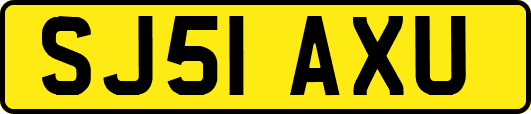 SJ51 AXU